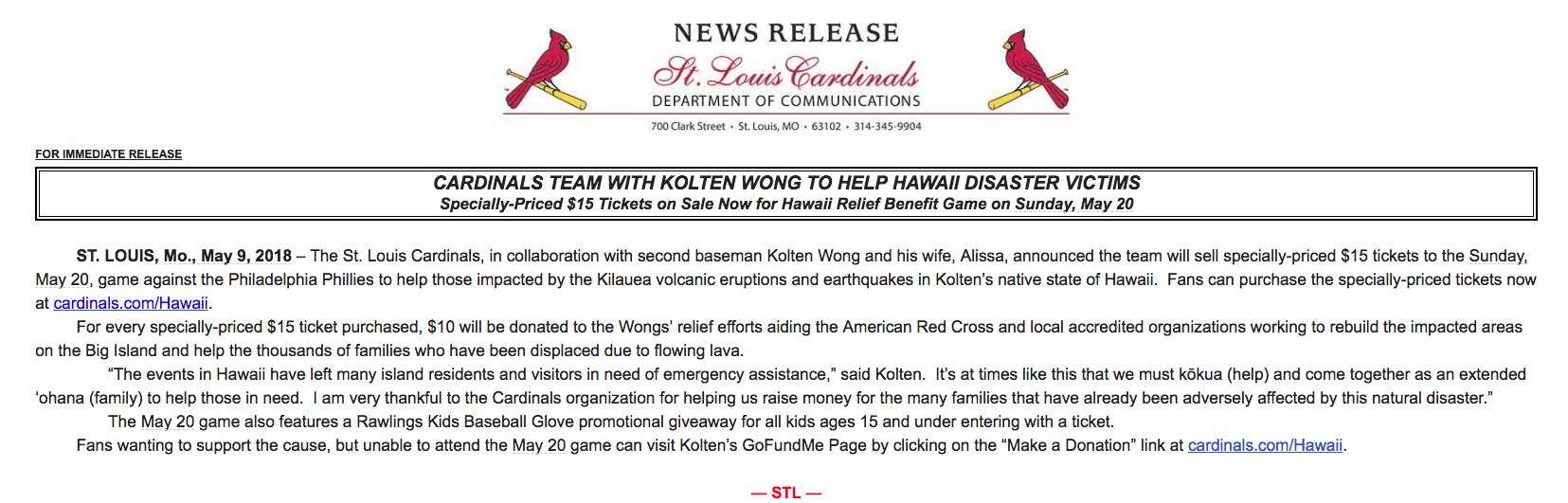 NEWS RELEASE
St. Louis Cardinals
DEPARTMENT OF COMMUNICATIONS
700 Clark Street • St. Louis, MO • 63102 • 314-345-9904

FOR IMMEDIATE RELEASE

CARDINALS TEAM WITH KOLTEN WONG TO HELP HAWAII DISASTER VICTIMS
Specially-Priced $15 Tickets on Sale Now for Hawaii Relief Benefit Game on Sunday, May 20

ST. LOUIS, Mo., May 9, 2018 – The St. Louis Cardinals, in collaboration with second baseman Kolten Wong and his wife, Alissa, announced the team will sell specially-priced $15 tickets to the Sunday, May 20, game against the Philadelphia Phillies to help those impacted by the Kilauea volcanic eruptions and earthquakes in Kolten's native state of Hawaii. Fans can purchase the specially-priced tickets now at cardinals.com/Hawaii.

For every specially-priced $15 ticket purchased, $10 will be donated to the Wongs' relief efforts aiding the American Red Cross and local accredited organizations working to rebuild the impacted areas on the Big Island and help the thousands of families who have been displaced due to flowing lava.

"The events in Hawaii have left many island residents and visitors in need of emergency assistance," said Kolten. It's at times like this that we must kōkua (help) and come together as an extended 'ohana (family) to help those in need. I am very thankful to the Cardinals organization for helping us raise money for the many families that have already been adversely affected by this natural disaster."

The May 20 game also features a Rawlings Kids Baseball Glove promotional giveaway for all kids ages 15 and under entering with a ticket.

Fans wanting to support the cause, but unable to attend the May 20 game can visit Kolten's GoFundMe Page by clicking on the "Make a Donation" link at cardinals.com/Hawaii.

— STL —